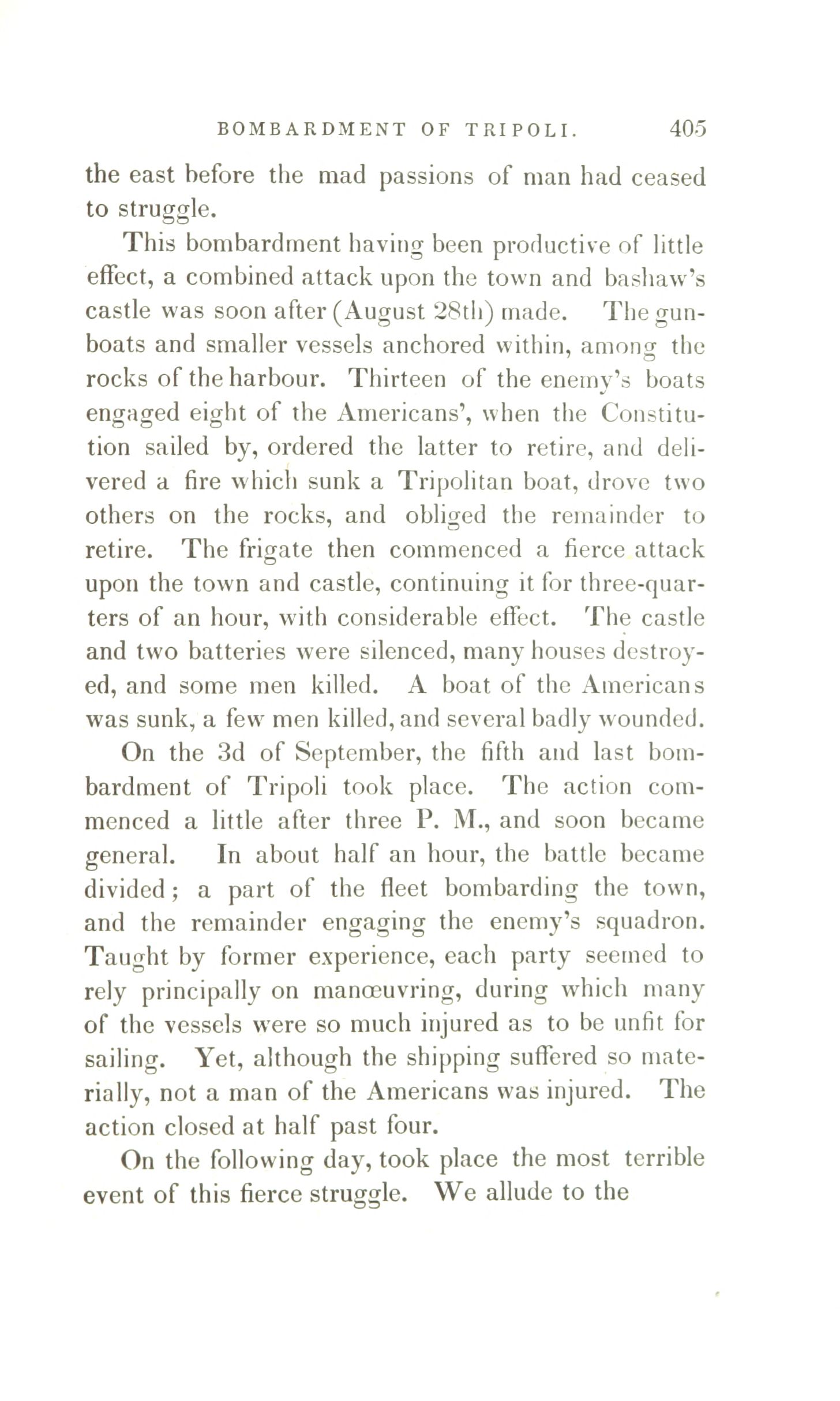 BOMBARDMENT OF TRIPOLI. 405

the east before the mad passions of man had ceased to struggle.

This bombardment having been productive of little effect, a combined attack upon the town and bashaw's castle was soon after (August 28th) made. The gunboats and smaller vessels anchored within, among the rocks of the harbour. Thirteen of the enemy's boats engaged eight of the Americans', when the Constitution sailed by, ordered the latter to retire, and delivered a fire which sunk a Tripolitan boat, drove two others on the rocks, and obliged the remainder to retire. The frigate then commenced a fierce attack upon the town and castle, continuing it for three-quarters of an hour, with considerable effect. The castle and two batteries were silenced, many houses destroyed, and some men killed. A boat of the Americans was sunk, a few men killed, and several badly wounded.

On the 3d of September, the fifth and last bombardment of Tripoli took place. The action commenced a little after three P. M., and soon became general. In about half an hour, the battle became divided; a part of the fleet bombarding the town, and the remainder engaging the enemy's squadron. Taught by former experience, each party seemed to rely principally on manœuvring, during which many of the vessels were so much injured as to be unfit for sailing. Yet, although the shipping suffered so materially, not a man of the Americans was injured. The action closed at half past four.

On the following day, took place the most terrible event of this fierce struggle. We allude to the